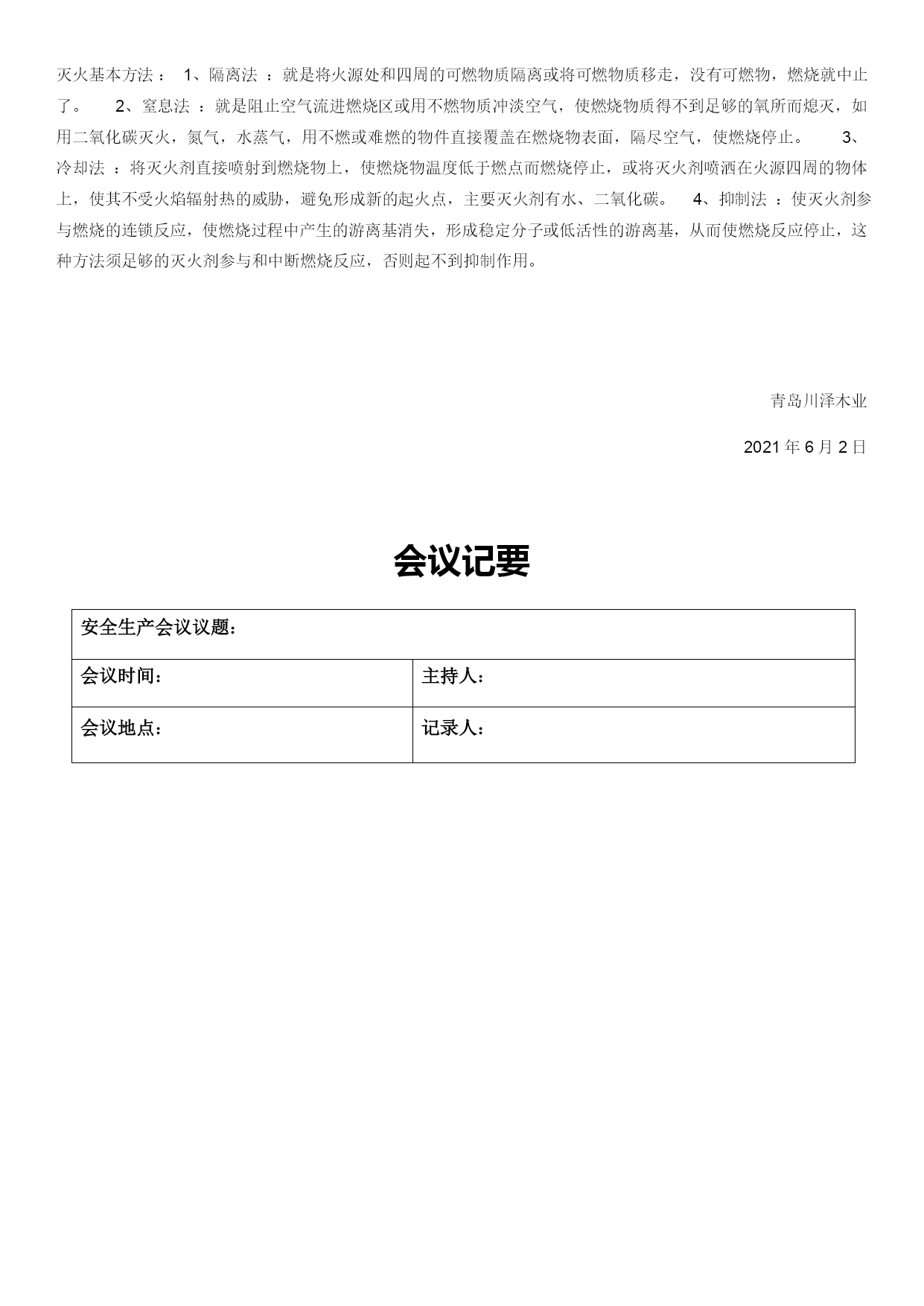 灭火基本方法： 1、隔离法 ：就是将火源处和四周的可燃物质隔离或将可燃物质移走，没有可燃物，燃烧就中止了。 2、窒息法 ：就是阻止空气流进燃烧区或用不燃物质冲淡空气，使燃烧物质得不到足够的氧所而熄灭，如用二氧化碳灭火，氮气，水蒸气，用不燃或难燃的物件直接覆盖在燃烧物表面，隔尽空气，使燃烧停止。 3、冷却法 ：将灭火剂直接喷射到燃烧物上，使燃烧物温度低于燃点而燃烧停止，或将灭火剂喷洒在火源四周的物体上，使其不受火焰辐射热的威胁，避免形成新的起火点，主要灭火剂有水、二氧化碳。 4、抑制法 ：使灭火剂参与燃烧的连锁反应，使燃烧过程中产生的游离基消失，形成稳定分子或低活性的游离基，从而使燃烧反应停止，这种方法须足够的灭火剂参与和中断燃烧反应，否则起不到抑制作用。

青岛川泽木业

2021 年 6 月 2 日

会议记要

| 安全生产会议议题： | |
|---|---|
| 会议时间： | 主持人： |
| 会议地点： | 记录人： |